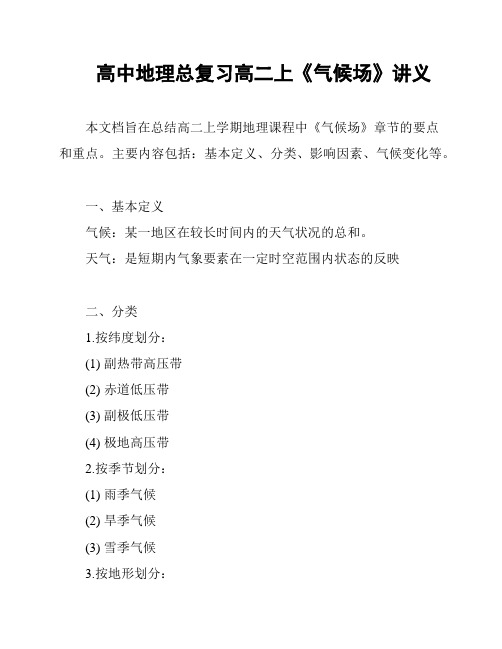 高中地理总复习高二上《气候场》讲义

本文档旨在总结高二上学期地理课程中《气候场》章节的要点和重点。主要内容包括：基本定义、分类、影响因素、气候变化等。

一、基本定义
气候：某一地区在较长时间内的天气状况的总和。
天气：是短期内气象要素在一定时空范围内状态的反映

二、分类
1.按纬度划分：
(1) 副热带高压带
(2) 赤道低压带
(3) 副极低压带
(4) 极地高压带
2.按季节划分：
(1) 雨季气候
(2) 旱季气候
(3) 雪季气候
3.按地形划分：